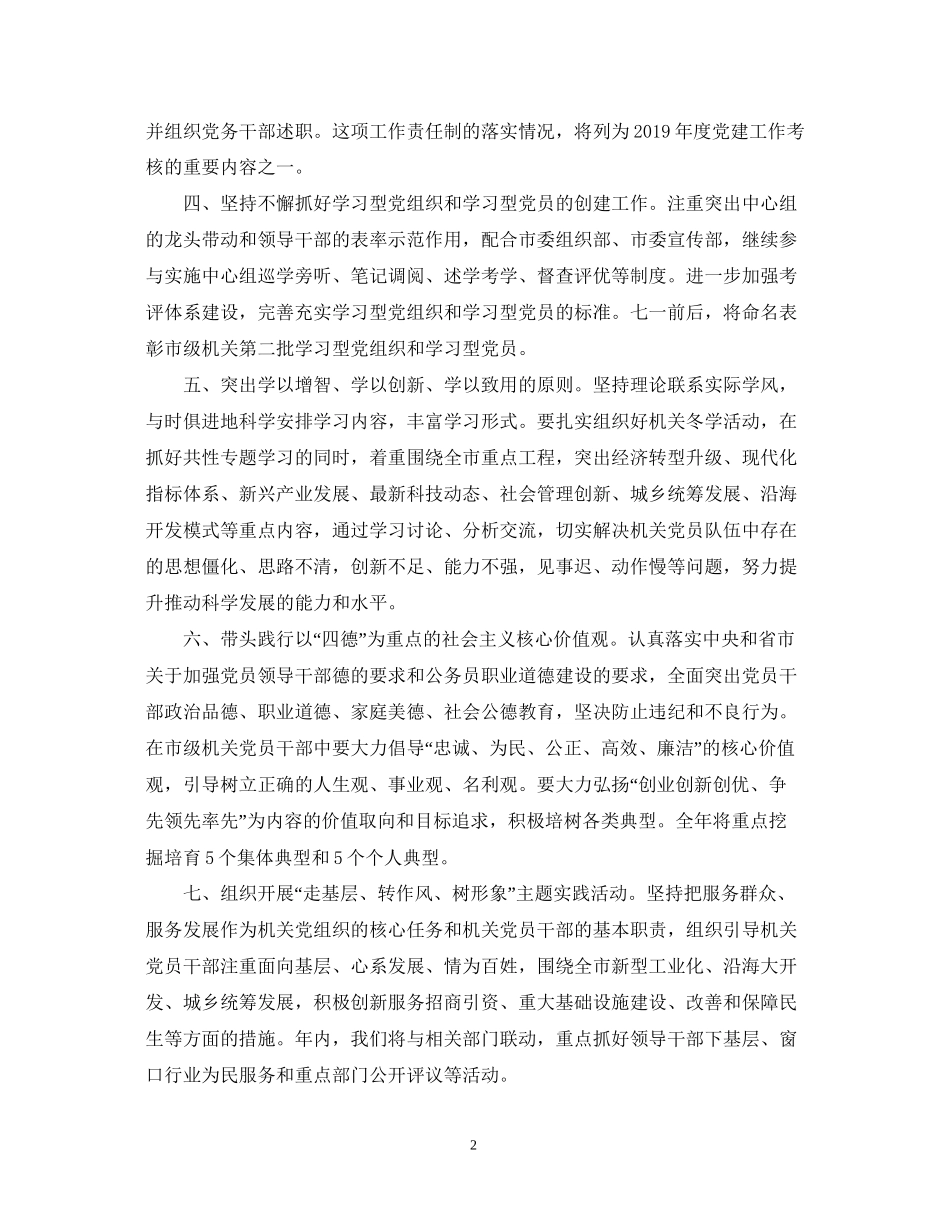 并组织党务干部述职。这项工作责任制的落实情况，将列为2019年度党建工作考核的重要内容之一。

四、坚持不懈抓好学习型党组织和学习型党员的创建工作。注重突出中心组的龙头带动和领导干部的表率示范作用，配合市委组织部、市委宣传部，继续参与实施中心组巡学旁听、笔记调阅、述学考学、督查评优等制度。进一步加强考评体系建设，完善充实学习型党组织和学习型党员的标准。七一前后，将命名表彰市级机关第二批学习型党组织和学习型党员。

五、突出学以增智、学以创新、学以致用的原则。坚持理论联系实际学风，与时俱进地科学安排学习内容，丰富学习形式。要扎实组织好机关冬学活动，在抓好共性专题学习的同时，着重围绕全市重点工程，突出经济转型升级、现代化指标体系、新兴产业发展、最新科技动态、社会管理创新、城乡统筹发展、沿海开发模式等重点内容，通过学习讨论、分析交流，切实解决机关党员队伍中存在的思想僵化、思路不清，创新不足、能力不强，见事迟、动作慢等问题，努力提升推动科学发展的能力和水平。

六、带头践行以“四德”为重点的社会主义核心价值观。认真落实中央和省市关于加强党员领导干部德的要求和公务员职业道德建设的要求，全面突出党员干部政治品德、职业道德、家庭美德、社会公德教育，坚决防止违纪和不良行为。在市级机关党员干部中要大力倡导“忠诚、为民、公正、高效、廉洁”的核心价值观，引导树立正确的人生观、事业观、名利观。要大力弘扬“创业创新创优、争先领先率先”为内容的价值取向和目标追求，积极培树各类典型。全年将重点挖掘培育5个集体典型和5个个人典型。

七、组织开展“走基层、转作风、树形象”主题实践活动。坚持把服务群众、服务发展作为机关党组织的核心任务和机关党员干部的基本职责，组织引导机关党员干部注重面向基层、心系发展、情为百姓，围绕全市新型工业化、沿海大开发、城乡统筹发展，积极创新服务招商引资、重大基础设施建设、改善和保障民生等方面的措施。年内，我们将与相关部门联动，重点抓好领导干部下基层、窗口行业为民服务和重点部门公开评议等活动。

2